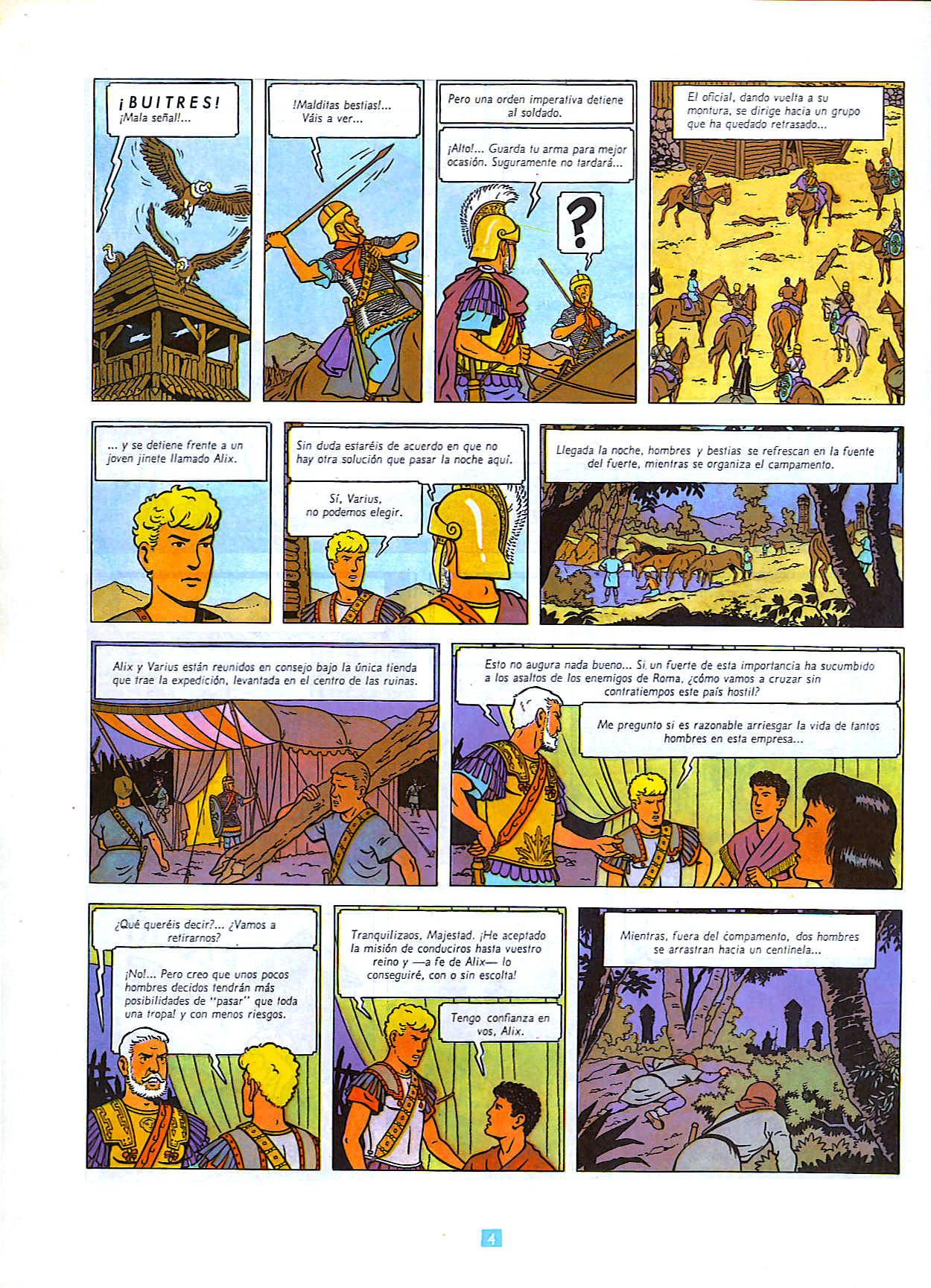 ¡BUITRES!
¡Mala señal!...

!Malditas bestias!... Váis a ver...

Pero una orden imperativa detiene al soldado.

¡Alto!... Guarda tu arma para mejor ocasión. Suguramente no tardará...

?

El oficial, dando vuelta a su montura, se dirige hacia un grupo que ha quedado retrasado...

... y se detiene frente a un joven jinete llamado Alix.

Sin duda estaréis de acuerdo en que no hay otra solución que pasar la noche aquí.

Sí, Varius, no podemos elegir.

Llegada la noche, hombres y bestias se refrescan en la fuente del fuerte, mientras se organiza el campamento.

Alix y Varius están reunidos en consejo bajo la única tienda que trae la expedición, levantada en el centro de las ruinas.

Esto no augura nada bueno... Si un fuerte de esta importancia ha sucumbido a los asaltos de los enemigos de Roma, ¿cómo vamos a cruzar sin contratiempos este país hostil?

Me pregunto si es razonable arriesgar la vida de tantos hombres en esta empresa...

¿Qué queréis decir?... ¿Vamos a retirarnos?

¡No!... Pero creo que unos pocos hombres decidos tendrán más posibilidades de "pasar" que toda una tropa! y con menos riesgos.

Tranquilizaos, Majestad. ¡He aceptado la misión de conduciros hasta vuestro reino y —a fe de Alix— lo conseguiré, con o sin escolta!

Tengo confianza en vos, Alix.

Mientras, fuera del compamento, dos hombres se arrastran hacia un centinela...

4